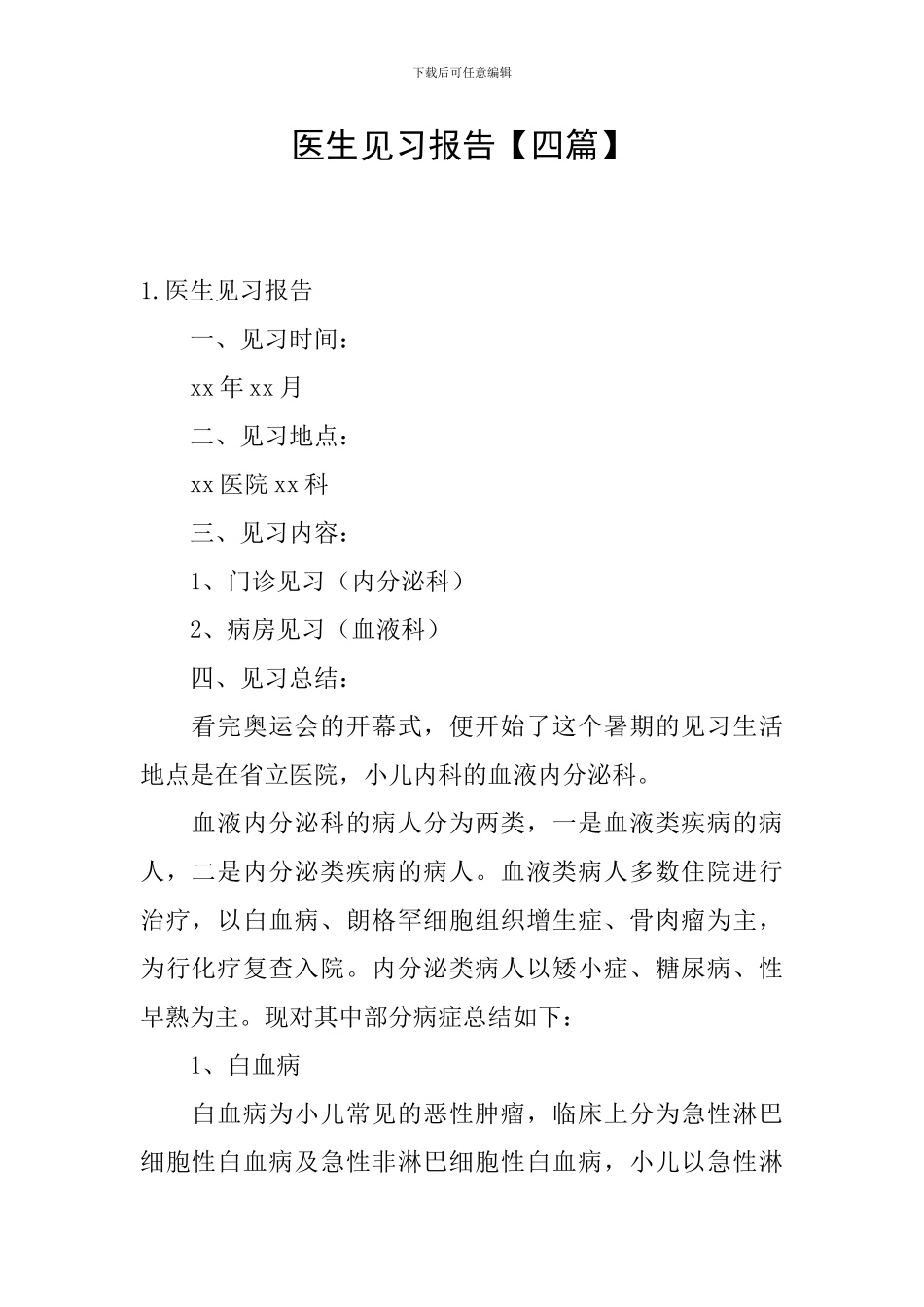 下载后可任意编辑

医生见习报告【四篇】

1.医生见习报告

一、见习时间：

xx 年 xx 月

二、见习地点：

xx 医院 xx 科

三、见习内容：

1、门诊见习（内分泌科）

2、病房见习（血液科）

四、见习总结：

看完奥运会的开幕式，便开始了这个暑期的见习生活地点是在省立医院，小儿内科的血液内分泌科。

血液内分泌科的病人分为两类，一是血液类疾病的病人，二是内分泌类疾病的病人。血液类病人多数住院进行治疗，以白血病、朗格罕细胞组织增生症、骨肉瘤为主，为行化疗复查入院。内分泌类病人以矮小症、糖尿病、性早熟为主。现对其中部分病症总结如下：

1、白血病

白血病为小儿常见的恶性肿瘤，临床上分为急性淋巴细胞性白血病及急性非淋巴细胞性白血病，小儿以急性淋